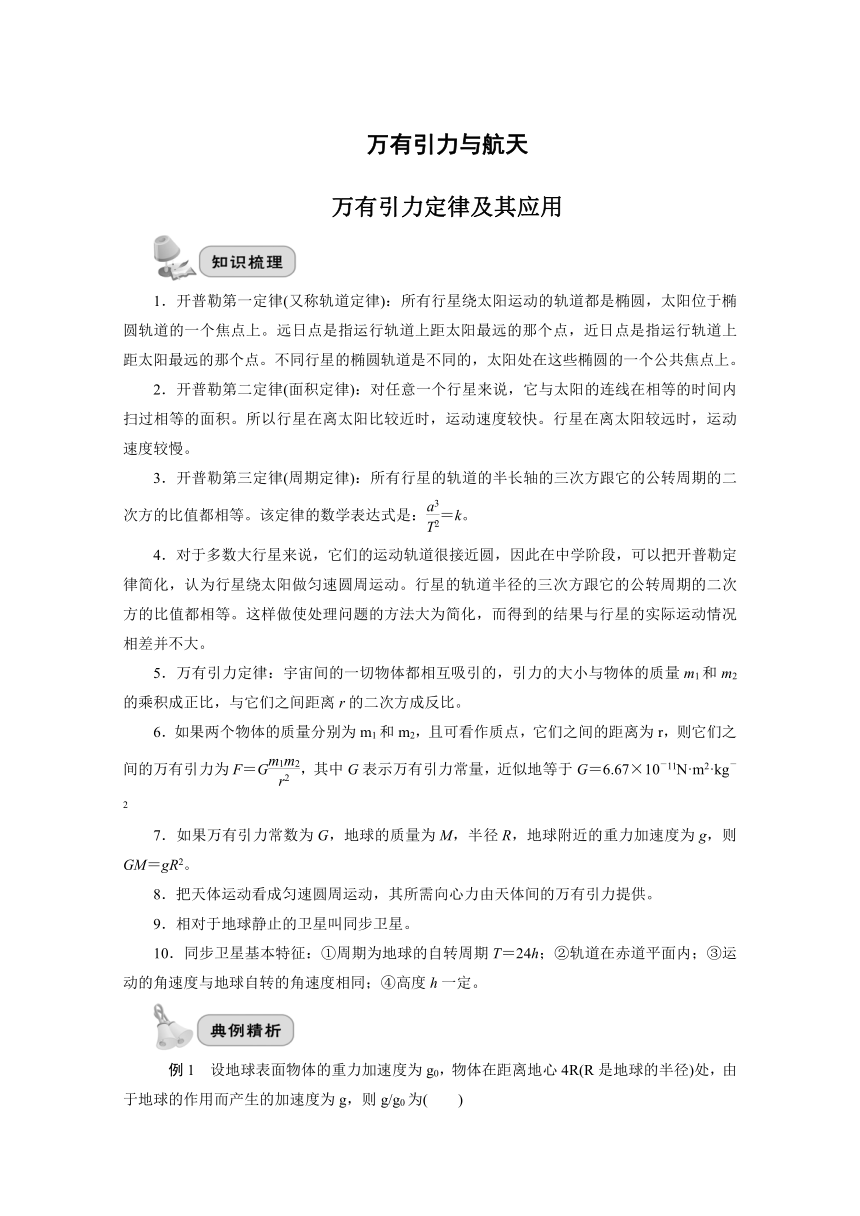 万有引力与航天

万有引力定律及其应用

知识梳理

1．开普勒第一定律(又称轨道定律)：所有行星绕太阳运动的轨道都是椭圆，太阳位于椭圆轨道的一个焦点上。远日点是指运行轨道上距太阳最远的那个点，近日点是指运行轨道上距太阳最远的那个点。不同行星的椭圆轨道是不同的，太阳处在这些椭圆的一个公共焦点上。

2．开普勒第二定律(面积定律)：对任意一个行星来说，它与太阳的连线在相等的时间内扫过相等的面积。所以行星在离太阳比较近时，运动速度较快。行星在离太阳较远时，运动速度较慢。

3．开普勒第三定律(周期定律)：所有行星的轨道的半长轴的三次方跟它的公转周期的二次方的比值都相等。该定律的数学表达式是：$\frac{a^3}{T^2}=k$。

4．对于多数大行星来说，它们的运动轨道很接近圆，因此在中学阶段，可以把开普勒定律简化，认为行星绕太阳做匀速圆周运动。行星的轨道半径的三次方跟它的公转周期的二次方的比值都相等。这样做使处理问题的方法大为简化，而得到的结果与行星的实际运动情况相差并不大。

5．万有引力定律：宇宙间的一切物体都相互吸引的，引力的大小与物体的质量 $m_1$ 和 $m_2$ 的乘积成正比，与它们之间距离 $r$ 的二次方成反比。

6．如果两个物体的质量分别为 $m_1$ 和 $m_2$，且可看作质点，它们之间的距离为 r，则它们之间的万有引力为 $F=G\frac{m_1m_2}{r^2}$，其中 $G$ 表示万有引力常量，近似地等于 $G=6.67\times10^{-11}N\cdot m^2\cdot kg^{-2}$

7．如果万有引力常数为 $G$，地球的质量为 $M$，半径 $R$，地球附近的重力加速度为 $g$，则 $GM=gR^2$。

8．把天体运动看成匀速圆周运动，其所需向心力由天体间的万有引力提供。

9．相对于地球静止的卫星叫同步卫星。

10．同步卫星基本特征：①周期为地球的自转周期 $T=24h$；②轨道在赤道平面内；③运动的角速度与地球自转的角速度相同；④高度 $h$ 一定。

典例精析

例 1　设地球表面物体的重力加速度为 $g_0$，物体在距离地心 4R(R 是地球的半径)处，由于地球的作用而产生的加速度为 g，则 $g/g_0$ 为(　　)